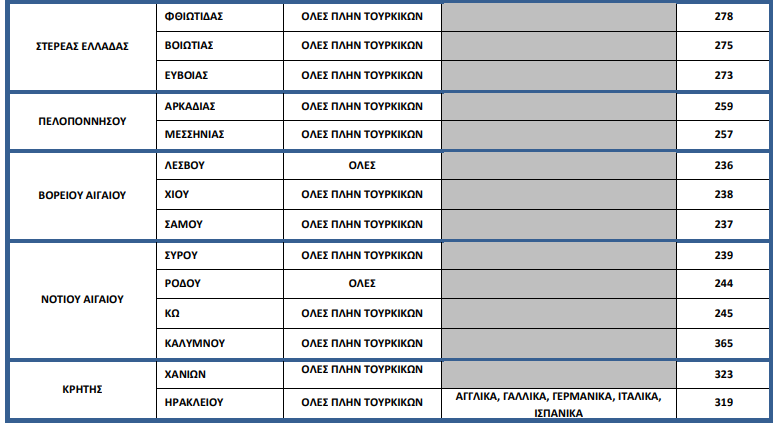 | | | | | |
|---|---|---|---|---|
| ΣΤΕΡΕΑΣ ΕΛΛΑΔΑΣ | ΦΘΙΩΤΙΔΑΣ | ΟΛΕΣ ΠΛΗΝ ΤΟΥΡΚΙΚΩΝ | | 278 |
| | ΒΟΙΩΤΙΑΣ | ΟΛΕΣ ΠΛΗΝ ΤΟΥΡΚΙΚΩΝ | | 275 |
| | ΕΥΒΟΙΑΣ | ΟΛΕΣ ΠΛΗΝ ΤΟΥΡΚΙΚΩΝ | | 273 |
| ΠΕΛΟΠΟΝΝΗΣΟΥ | ΑΡΚΑΔΙΑΣ | ΟΛΕΣ ΠΛΗΝ ΤΟΥΡΚΙΚΩΝ | | 259 |
| | ΜΕΣΣΗΝΙΑΣ | ΟΛΕΣ ΠΛΗΝ ΤΟΥΡΚΙΚΩΝ | | 257 |
| ΒΟΡΕΙΟΥ ΑΙΓΑΙΟΥ | ΛΕΣΒΟΥ | ΟΛΕΣ | | 236 |
| | ΧΙΟΥ | ΟΛΕΣ ΠΛΗΝ ΤΟΥΡΚΙΚΩΝ | | 238 |
| | ΣΑΜΟΥ | ΟΛΕΣ ΠΛΗΝ ΤΟΥΡΚΙΚΩΝ | | 237 |
| ΝΟΤΙΟΥ ΑΙΓΑΙΟΥ | ΣΥΡΟΥ | ΟΛΕΣ ΠΛΗΝ ΤΟΥΡΚΙΚΩΝ | | 239 |
| | ΡΟΔΟΥ | ΟΛΕΣ | | 244 |
| | ΚΩ | ΟΛΕΣ ΠΛΗΝ ΤΟΥΡΚΙΚΩΝ | | 245 |
| | ΚΑΛΥΜΝΟΥ | ΟΛΕΣ ΠΛΗΝ ΤΟΥΡΚΙΚΩΝ | | 365 |
| ΚΡΗΤΗΣ | ΧΑΝΙΩΝ | ΟΛΕΣ ΠΛΗΝ ΤΟΥΡΚΙΚΩΝ | | 323 |
| | ΗΡΑΚΛΕΙΟΥ | ΟΛΕΣ ΠΛΗΝ ΤΟΥΡΚΙΚΩΝ | ΑΓΓΛΙΚΑ, ΓΑΛΛΙΚΑ, ΓΕΡΜΑΝΙΚΑ, ΙΤΑΛΙΚΑ, ΙΣΠΑΝΙΚΑ | 319 |